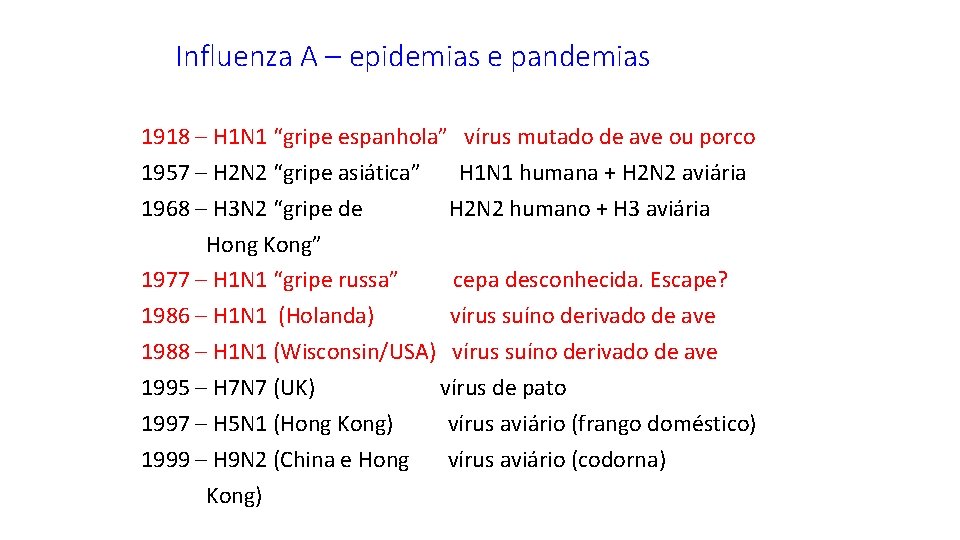 Influenza A – epidemias e pandemias

1918 – H1N1 "gripe espanhola" vírus mutado de ave ou porco
1957 – H2N2 "gripe asiática" H1N1 humana + H2N2 aviária
1968 – H3N2 "gripe de Hong Kong" H2N2 humano + H3 aviária
1977 – H1N1 "gripe russa" cepa desconhecida. Escape?
1986 – H1N1 (Holanda) vírus suíno derivado de ave
1988 – H1N1 (Wisconsin/USA) vírus suíno derivado de ave
1995 – H7N7 (UK) vírus de pato
1997 – H5N1 (Hong Kong) vírus aviário (frango doméstico)
1999 – H9N2 (China e Hong Kong) vírus aviário (codorna)